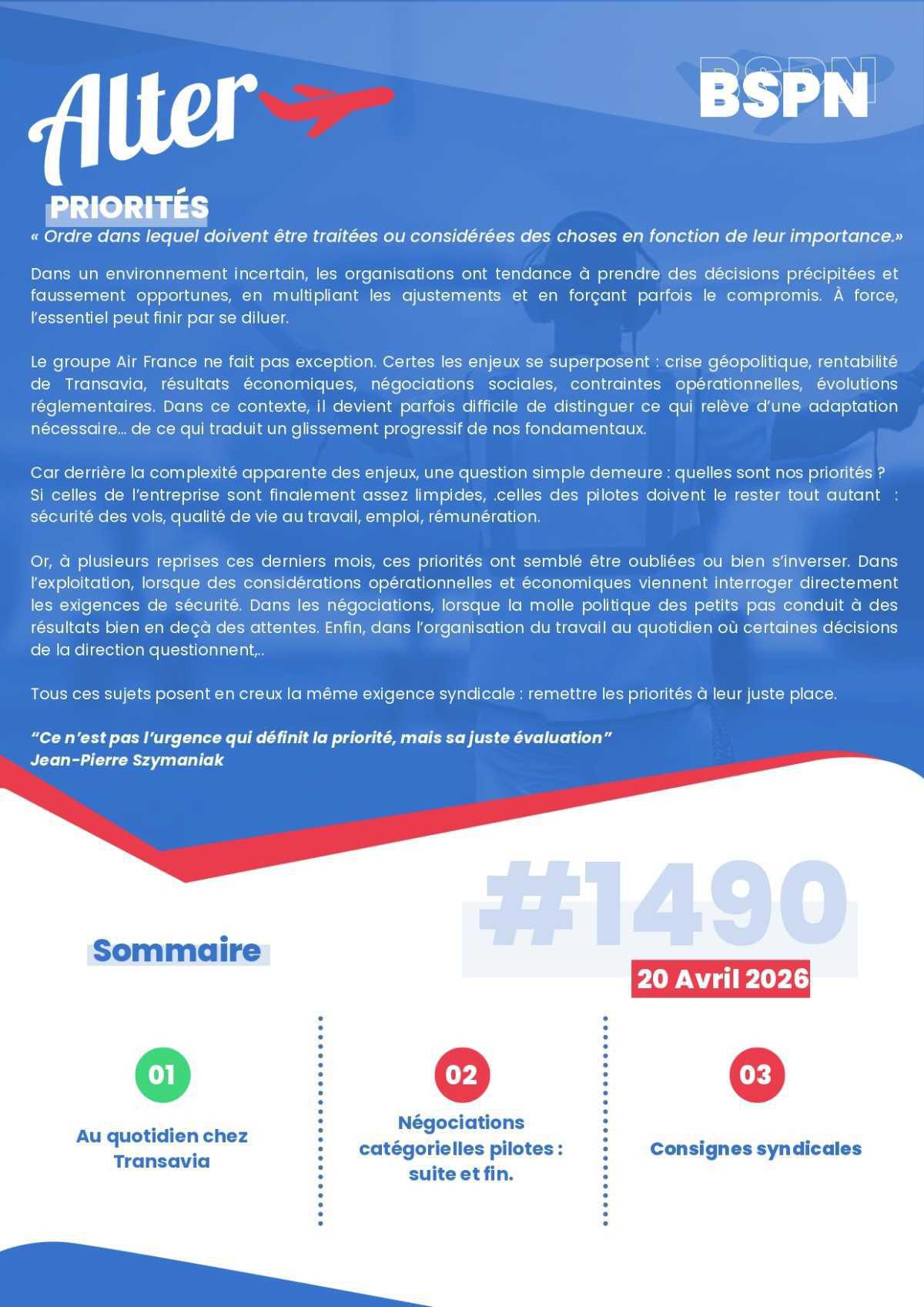 Alter

BSPN

PRIORITÉS

« Ordre dans lequel doivent être traitées ou considérées des choses en fonction de leur importance.»

Dans un environnement incertain, les organisations ont tendance à prendre des décisions précipitées et faussement opportunes, en multipliant les ajustements et en forçant parfois le compromis. À force, l'essentiel peut finir par se diluer.

Le groupe Air France ne fait pas exception. Certes les enjeux se superposent : crise géopolitique, rentabilité de Transavia, résultats économiques, négociations sociales, contraintes opérationnelles, évolutions réglementaires. Dans ce contexte, il devient parfois difficile de distinguer ce qui relève d'une adaptation nécessaire… de ce qui traduit un glissement progressif de nos fondamentaux.

Car derrière la complexité apparente des enjeux, une question simple demeure : quelles sont nos priorités ? Si celles de l'entreprise sont finalement assez limpides, .celles des pilotes doivent le rester tout autant : sécurité des vols, qualité de vie au travail, emploi, rémunération.

Or, à plusieurs reprises ces derniers mois, ces priorités ont semblé être oubliées ou bien s'inverser. Dans l'exploitation, lorsque des considérations opérationnelles et économiques viennent interroger directement les exigences de sécurité. Dans les négociations, lorsque la molle politique des petits pas conduit à des résultats bien en deçà des attentes. Enfin, dans l'organisation du travail au quotidien où certaines décisions de la direction questionnent,..

Tous ces sujets posent en creux la même exigence syndicale : remettre les priorités à leur juste place.

"Ce n'est pas l'urgence qui définit la priorité, mais sa juste évaluation"
Jean-Pierre Szymaniak

#1490

Sommaire

20 Avril 2026

01
Au quotidien chez Transavia

02
Négociations catégorielles pilotes : suite et fin.

03
Consignes syndicales